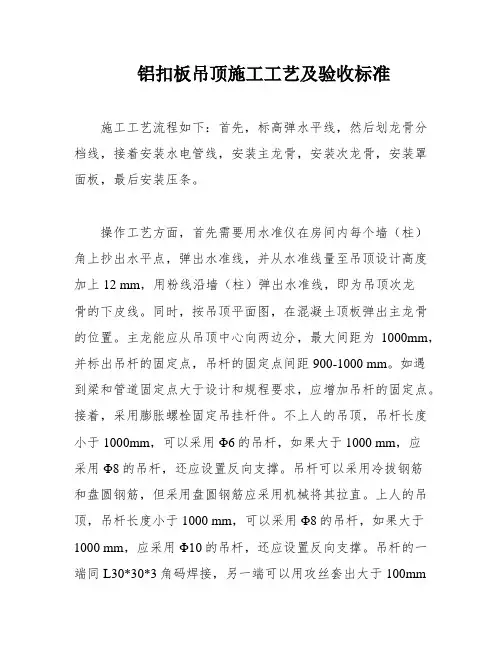 铝扣板吊顶施工工艺及验收标准

施工工艺流程如下：首先，标高弹水平线，然后划龙骨分档线，接着安装水电管线，安装主龙骨，安装次龙骨，安装罩面板，最后安装压条。

操作工艺方面，首先需要用水准仪在房间内每个墙（柱）角上抄出水平点，弹出水准线，并从水准线量至吊顶设计高度加上 12 mm，用粉线沿墙（柱）弹出水准线，即为吊顶次龙骨的下皮线。同时，按吊顶平面图，在混凝土顶板弹出主龙骨的位置。主龙能应从吊顶中心向两边分，最大间距为 1000mm，并标出吊杆的固定点，吊杆的固定点间距 900-1000 mm。如遇到梁和管道固定点大于设计和规程要求，应增加吊杆的固定点。接着，采用膨胀螺栓固定吊挂杆件。不上人的吊顶，吊杆长度小于 1000mm，可以采用 Φ6 的吊杆，如果大于 1000 mm，应采用 Φ8 的吊杆，还应设置反向支撑。吊杆可以采用冷拔钢筋和盘圆钢筋，但采用盘圆钢筋应采用机械将其拉直。上人的吊顶，吊杆长度小于 1000 mm，可以采用 Φ8 的吊杆，如果大于 1000 mm，应采用 Φ10 的吊杆，还应设置反向支撑。吊杆的一端同 L30*30*3 角码焊接，另一端可以用攻丝套出大于 100mm